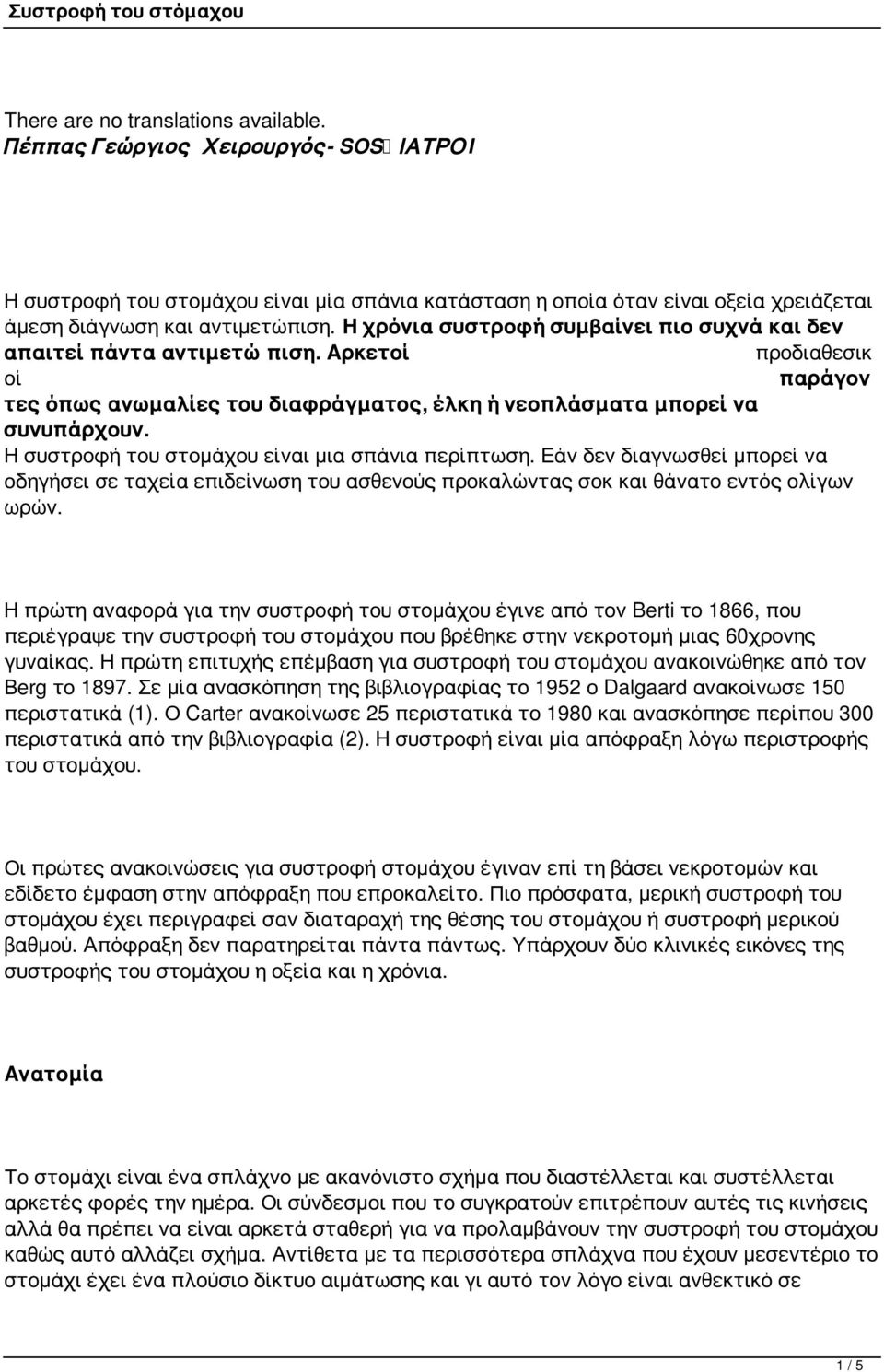 Συστροφή του στόμαχου

There are no translations available.
Πέππας Γεώργιος Χειρουργός- SOS ΙΑΤΡΟΙ

Η συστροφή του στομάχου είναι μία σπάνια κατάσταση η οποία όταν είναι οξεία χρειάζεται άμεση διάγνωση και αντιμετώπιση. Η χρόνια συστροφή συμβαίνει πιο συχνά και δεν απαιτεί πάντα αντιμετώ πιση. Αρκετοί προδιαθεσικ οί παράγον τες όπως ανωμαλίες του διαφράγματος, έλκη ή νεοπλάσματα μπορεί να συνυπάρχουν.
Η συστροφή του στομάχου είναι μια σπάνια περίπτωση. Εάν δεν διαγνωσθεί μπορεί να οδηγήσει σε ταχεία επιδείνωση του ασθενούς προκαλώντας σοκ και θάνατο εντός ολίγων ωρών.

Η πρώτη αναφορά για την συστροφή του στομάχου έγινε από τον Berti το 1866, που περιέγραψε την συστροφή του στομάχου που βρέθηκε στην νεκροτομή μιας 60χρονης γυναίκας. Η πρώτη επιτυχής επέμβαση για συστροφή του στομάχου ανακοινώθηκε από τον Berg το 1897. Σε μία ανασκόπηση της βιβλιογραφίας το 1952 ο Dalgaard ανακοίνωσε 150 περιστατικά (1). Ο Carter ανακοίνωσε 25 περιστατικά το 1980 και ανασκόπησε περίπου 300 περιστατικά από την βιβλιογραφία (2). Η συστροφή είναι μία απόφραξη λόγω περιστροφής του στομάχου.

Οι πρώτες ανακοινώσεις για συστροφή στομάχου έγιναν επί τη βάσει νεκροτομών και εδίδετο έμφαση στην απόφραξη που επροκαλείτο. Πιο πρόσφατα, μερική συστροφή του στομάχου έχει περιγραφεί σαν διαταραχή της θέσης του στομάχου ή συστροφή μερικού βαθμού. Απόφραξη δεν παρατηρείται πάντα πάντως. Υπάρχουν δύο κλινικές εικόνες της συστροφής του στομάχου η οξεία και η χρόνια.

Ανατομία

Το στομάχι είναι ένα σπλάχνο με ακανόνιστο σχήμα που διαστέλλεται και συστέλλεται αρκετές φορές την ημέρα. Οι σύνδεσμοι που το συγκρατούν επιτρέπουν αυτές τις κινήσεις αλλά θα πρέπει να είναι αρκετά σταθερή για να προλαμβάνουν την συστροφή του στομάχου καθώς αυτό αλλάζει σχήμα. Αντίθετα με τα περισσότερα σπλάχνα που έχουν μεσεντέριο το στομάχι έχει ένα πλούσιο δίκτυο αιμάτωσης και γι αυτό τον λόγο είναι ανθεκτικό σε

1 / 5